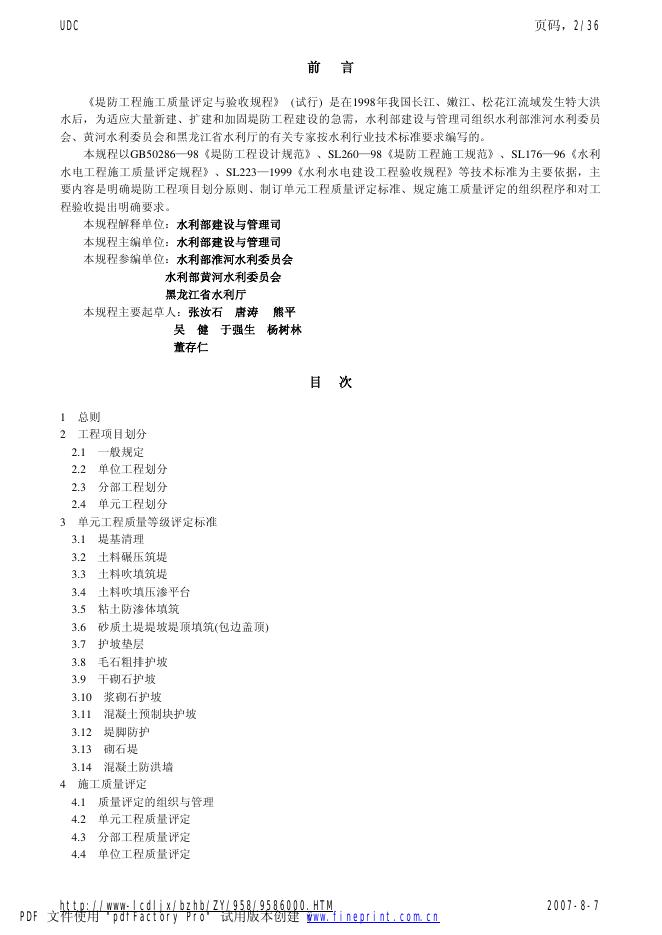 UDC 页码，2/36

前 言

《堤防工程施工质量评定与验收规程》（试行）是在1998年我国长江、嫩江、松花江流域发生特大洪水后，为适应大量新建、扩建和加固堤防工程建设的急需，水利部建设与管理司组织水利部淮河水利委员会、黄河水利委员会和黑龙江省水利厅的有关专家按水利行业技术标准要求编写的。

本规程以GB50286—98《堤防工程设计规范》、SL260—98《堤防工程施工规范》、SL176—96《水利水电工程施工质量评定规程》、SL223—1999《水利水电建设工程验收规程》等技术标准为主要依据，主要内容是明确堤防工程项目划分原则、制订单元工程质量评定标准、规定施工质量评定的组织程序和对工程验收提出明确要求。

本规程解释单位：水利部建设与管理司
本规程主编单位：水利部建设与管理司
本规程参编单位：水利部淮河水利委员会
水利部黄河水利委员会
黑龙江省水利厅
本规程主要起草人：张汝石 唐涛 熊平
吴 健 于强生 杨树林
董存仁

目 次

1 总则
2 工程项目划分
2.1 一般规定
2.2 单位工程划分
2.3 分部工程划分
2.4 单元工程划分
3 单元工程质量等级评定标准
3.1 堤基清理
3.2 土料碾压筑堤
3.3 土料吹填筑堤
3.4 土料吹填压渗平台
3.5 粘土防渗体填筑
3.6 砂质土堤堤坡堤顶填筑(包边盖顶)
3.7 护坡垫层
3.8 毛石粗排护坡
3.9 干砌石护坡
3.10 浆砌石护坡
3.11 混凝土预制块护坡
3.12 堤脚防护
3.13 砌石堤
3.14 混凝土防洪墙
4 施工质量评定
4.1 质量评定的组织与管理
4.2 单元工程质量评定
4.3 分部工程质量评定
4.4 单位工程质量评定

http://www.lcdlix/bzhb/ZY/958/9586000.HTM 2007-8-7
PDF 文件使用 "pdfFactory Pro" 试用版本创建 www.fineprint.com.cn